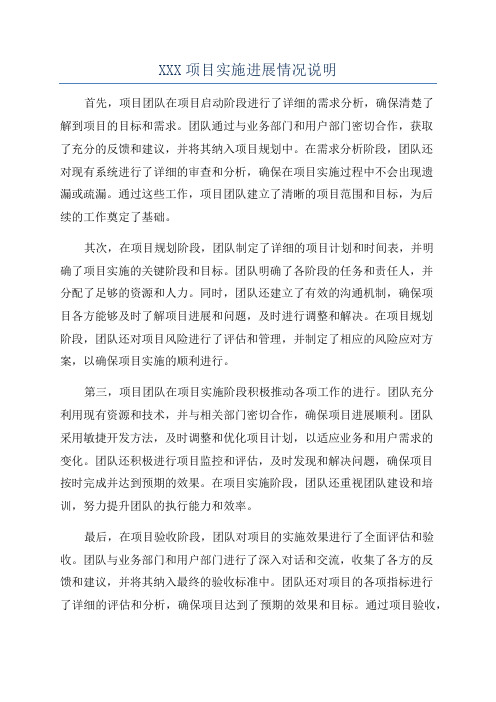 XXX 项目实施进展情况说明

首先，项目团队在项目启动阶段进行了详细的需求分析，确保清楚了解到项目的目标和需求。团队通过与业务部门和用户部门密切合作，获取了充分的反馈和建议，并将其纳入项目规划中。在需求分析阶段，团队还对现有系统进行了详细的审查和分析，确保在项目实施过程中不会出现遗漏或疏漏。通过这些工作，项目团队建立了清晰的项目范围和目标，为后续的工作奠定了基础。

其次，在项目规划阶段，团队制定了详细的项目计划和时间表，并明确了项目实施的关键阶段和目标。团队明确了各阶段的任务和责任人，并分配了足够的资源和人力。同时，团队还建立了有效的沟通机制，确保项目各方能够及时了解项目进展和问题，及时进行调整和解决。在项目规划阶段，团队还对项目风险进行了评估和管理，并制定了相应的风险应对方案，以确保项目实施的顺利进行。

第三，项目团队在项目实施阶段积极推动各项工作的进行。团队充分利用现有资源和技术，并与相关部门密切合作，确保项目进展顺利。团队采用敏捷开发方法，及时调整和优化项目计划，以适应业务和用户需求的变化。团队还积极进行项目监控和评估，及时发现和解决问题，确保项目按时完成并达到预期的效果。在项目实施阶段，团队还重视团队建设和培训，努力提升团队的执行能力和效率。

最后，在项目验收阶段，团队对项目的实施效果进行了全面评估和验收。团队与业务部门和用户部门进行了深入对话和交流，收集了各方的反馈和建议，并将其纳入最终的验收标准中。团队还对项目的各项指标进行了详细的评估和分析，确保项目达到了预期的效果和目标。通过项目验收，